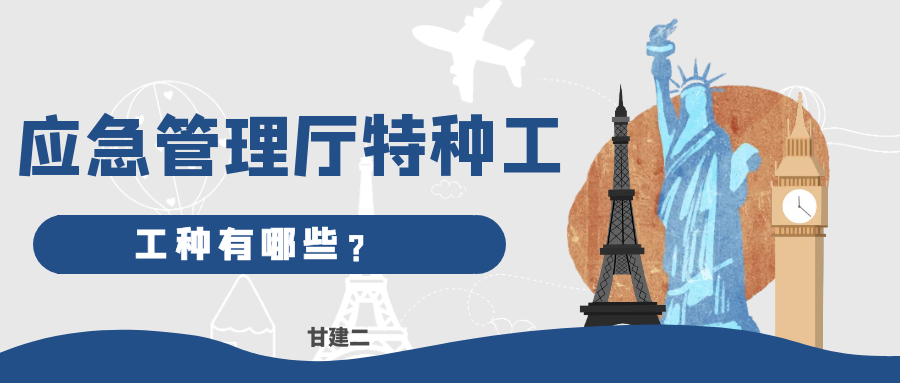 应急管理厅特种工

工种有哪些？

甘建二